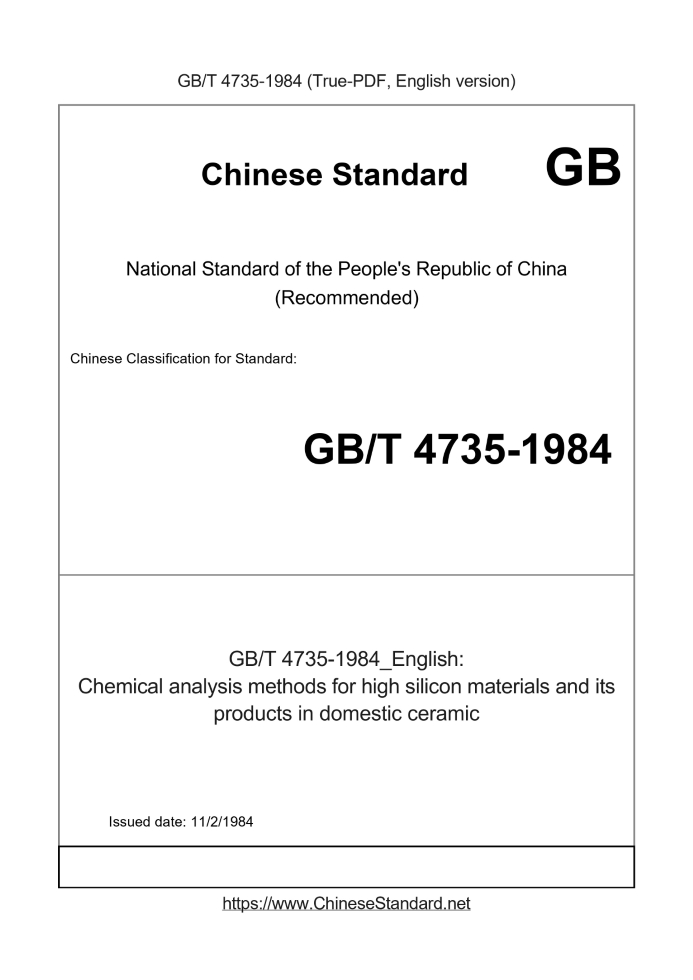 GB/T 4735-1984 (True-PDF, English version)

Chinese Standard

GB

National Standard of the People's Republic of China
(Recommended)

Chinese Classification for Standard:

GB/T 4735-1984

GB/T 4735-1984_English:
Chemical analysis methods for high silicon materials and its products in domestic ceramic

Issued date: 11/2/1984

https://www.ChineseStandard.net